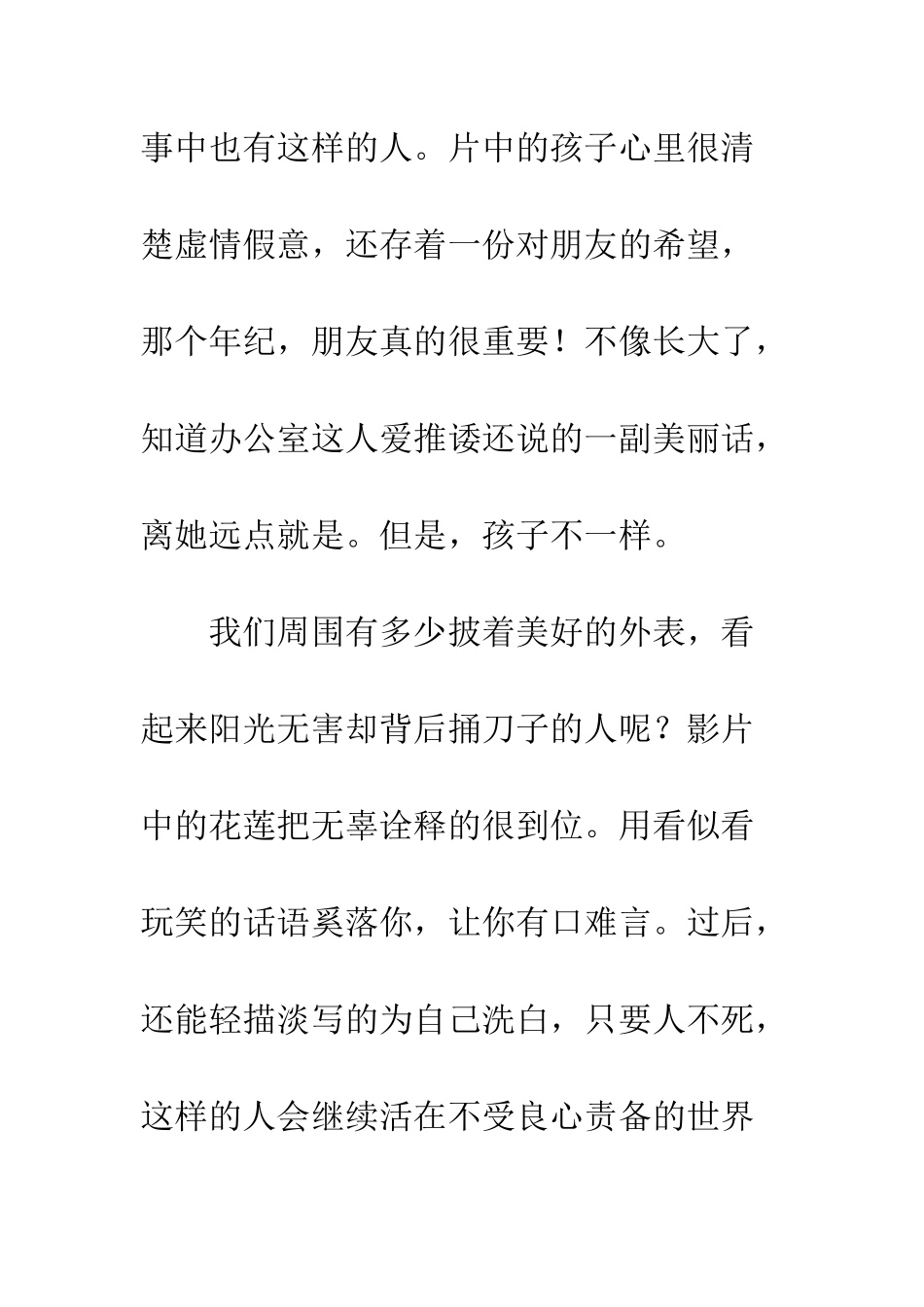 事中也有这样的人。片中的孩子心里很清楚虚情假意，还存着一份对朋友的希望，那个年纪，朋友真的很重要！不像长大了，知道办公室这人爱推诿还说的一副美丽话，离她远点就是。但是，孩子不一样。

我们周围有多少披着美好的外表，看起来阳光无害却背后捅刀子的人呢？影片中的花莲把无辜诠释的很到位。用看似看玩笑的话语奚落你，让你有口难言。过后，还能轻描淡写的为自己洗白，只要人不死，这样的人会继续活在不受良心责备的世界